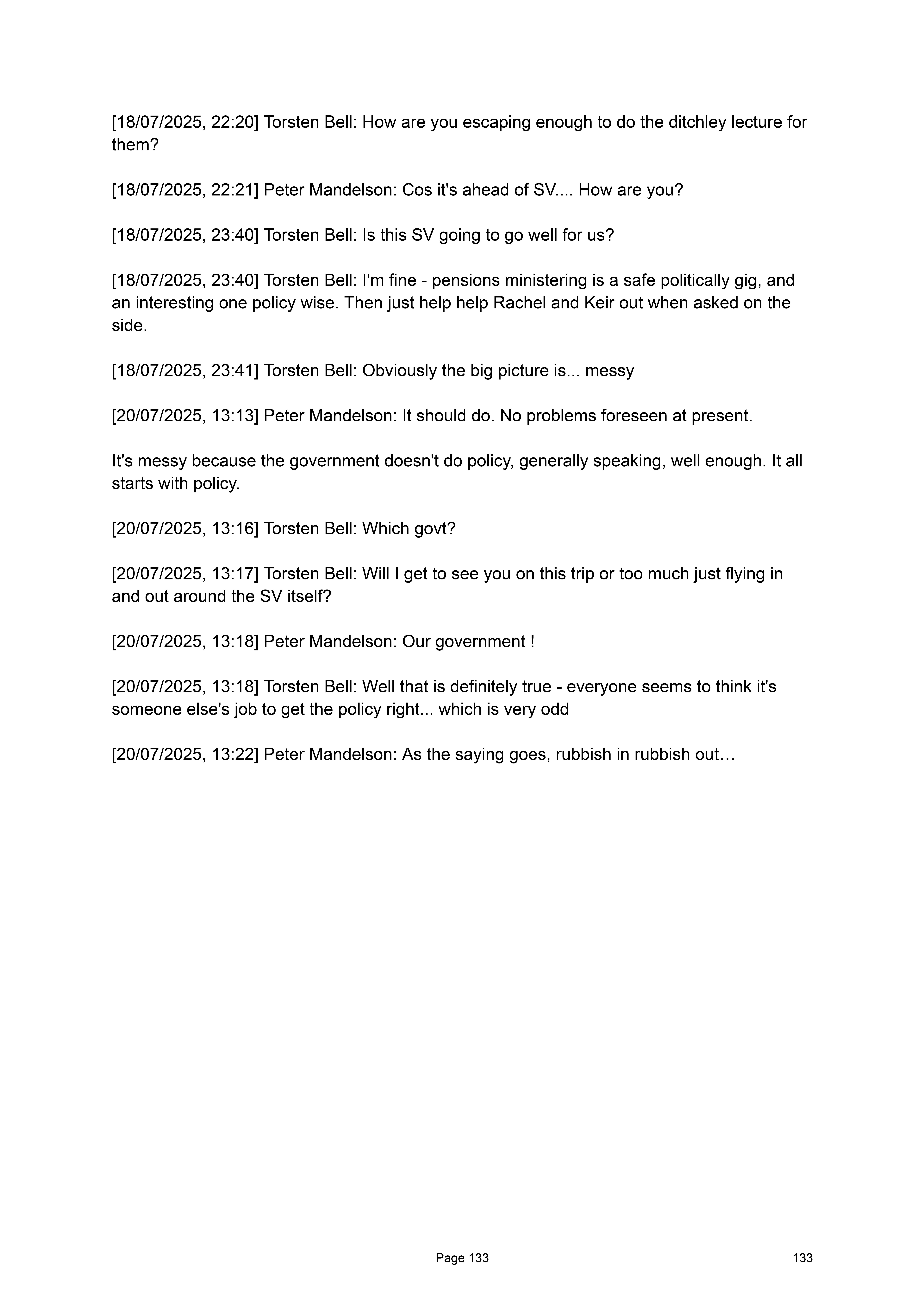 [18/07/2025, 22:20] Torsten Bell: How are you escaping enough to do the ditchley lecture for them?

[18/07/2025, 22:21] Peter Mandelson: Cos it's ahead of SV.... How are you?

[18/07/2025, 23:40] Torsten Bell: Is this SV going to go well for us?

[18/07/2025, 23:40] Torsten Bell: I'm fine - pensions ministering is a safe politically gig, and an interesting one policy wise. Then just help help Rachel and Keir out when asked on the side.

[18/07/2025, 23:41] Torsten Bell: Obviously the big picture is... messy

[20/07/2025, 13:13] Peter Mandelson: It should do. No problems foreseen at present.

It's messy because the government doesn't do policy, generally speaking, well enough. It all starts with policy.

[20/07/2025, 13:16] Torsten Bell: Which govt?

[20/07/2025, 13:17] Torsten Bell: Will I get to see you on this trip or too much just flying in and out around the SV itself?

[20/07/2025, 13:18] Peter Mandelson: Our government !

[20/07/2025, 13:18] Torsten Bell: Well that is definitely true - everyone seems to think it's someone else's job to get the policy right... which is very odd

[20/07/2025, 13:22] Peter Mandelson: As the saying goes, rubbish in rubbish out…

Page 133

133